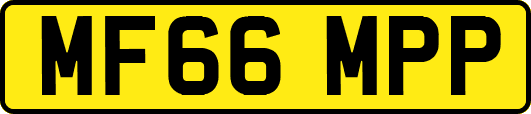 MF66 MPP